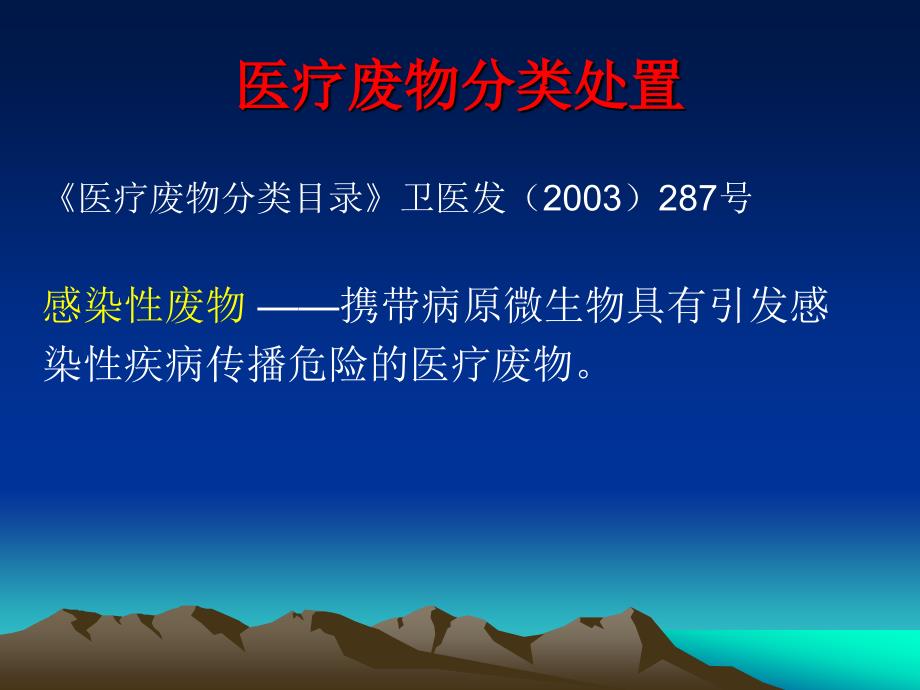 医疗废物分类处置

《医疗废物分类目录》卫医发（2003）287号

感染性废物 ——携带病原微生物具有引发感染性疾病传播危险的医疗废物。